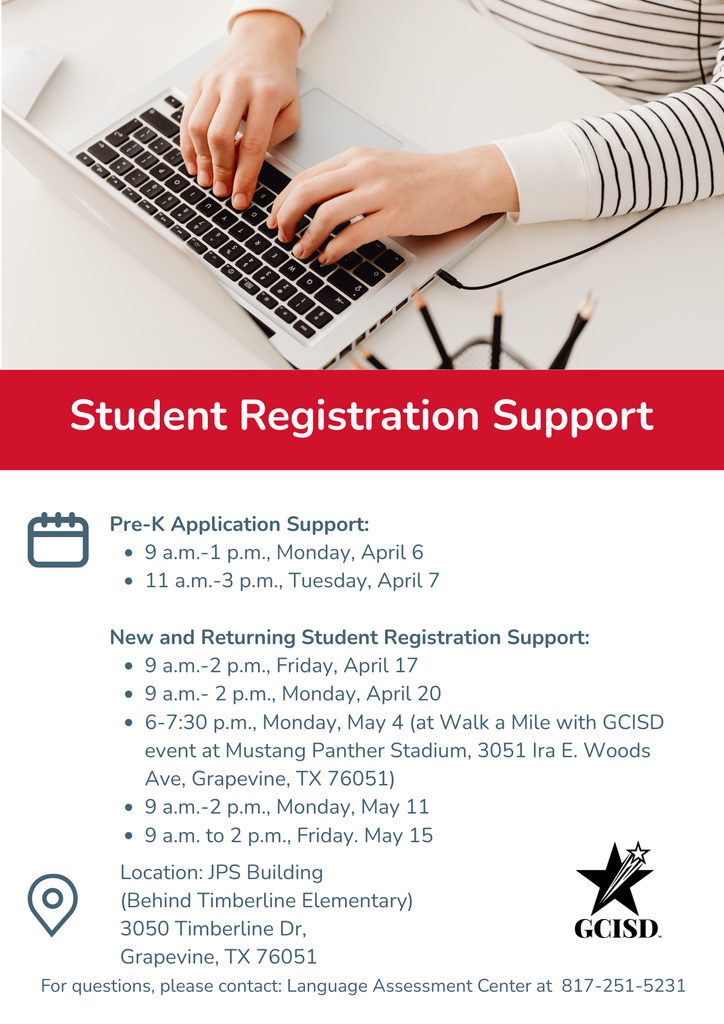 Student Registration Support

Pre-K Application Support:

- 9 a.m.-1 p.m., Monday, April 6
- 11 a.m.-3 p.m., Tuesday, April 7

New and Returning Student Registration Support:

- 9 a.m.-2 p.m., Friday, April 17
- 9 a.m.- 2 p.m., Monday, April 20
- 6-7:30 p.m., Monday, May 4 (at Walk a Mile with GCISD event at Mustang Panther Stadium, 3051 Ira E. Woods Ave, Grapevine, TX 76051)
- 9 a.m.-2 p.m., Monday, May 11
- 9 a.m. to 2 p.m., Friday. May 15

Location: JPS Building
(Behind Timberline Elementary)
3050 Timberline Dr,
Grapevine, TX 76051

GCISD

For questions, please contact: Language Assessment Center at 817-251-5231